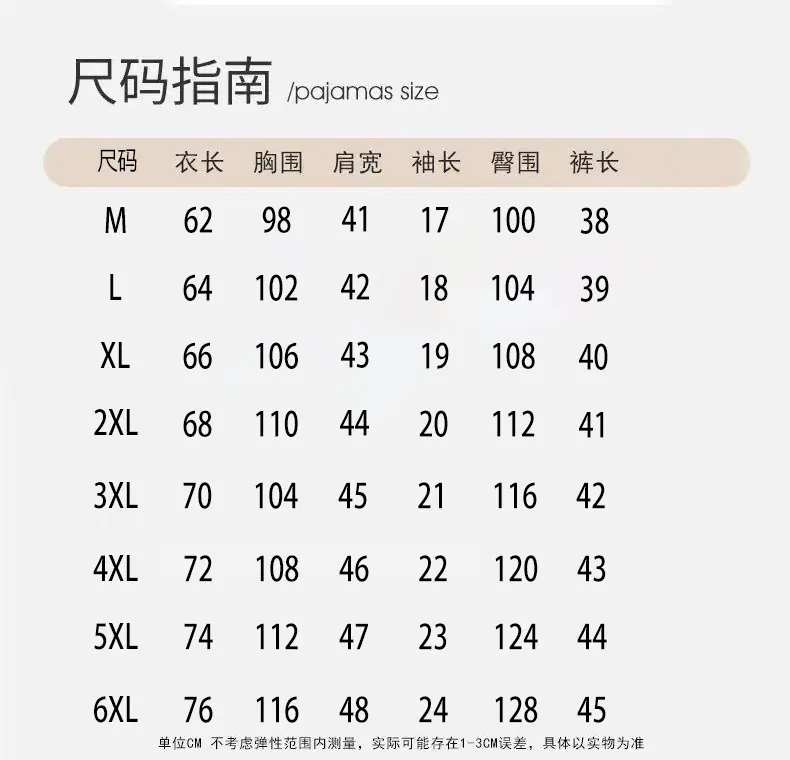 尺码指南 /pajamas size

| 尺码 | 衣长 | 胸围 | 肩宽 | 袖长 | 臀围 | 裤长 |
|---|---|---|---|---|---|---|
| M | 62 | 98 | 41 | 17 | 100 | 38 |
| L | 64 | 102 | 42 | 18 | 104 | 39 |
| XL | 66 | 106 | 43 | 19 | 108 | 40 |
| 2XL | 68 | 110 | 44 | 20 | 112 | 41 |
| 3XL | 70 | 104 | 45 | 21 | 116 | 42 |
| 4XL | 72 | 108 | 46 | 22 | 120 | 43 |
| 5XL | 74 | 112 | 47 | 23 | 124 | 44 |
| 6XL | 76 | 116 | 48 | 24 | 128 | 45 |

单位CM 不考虑弹性范围内测量，实际可能存在1-3CM误差，具体以实物为准